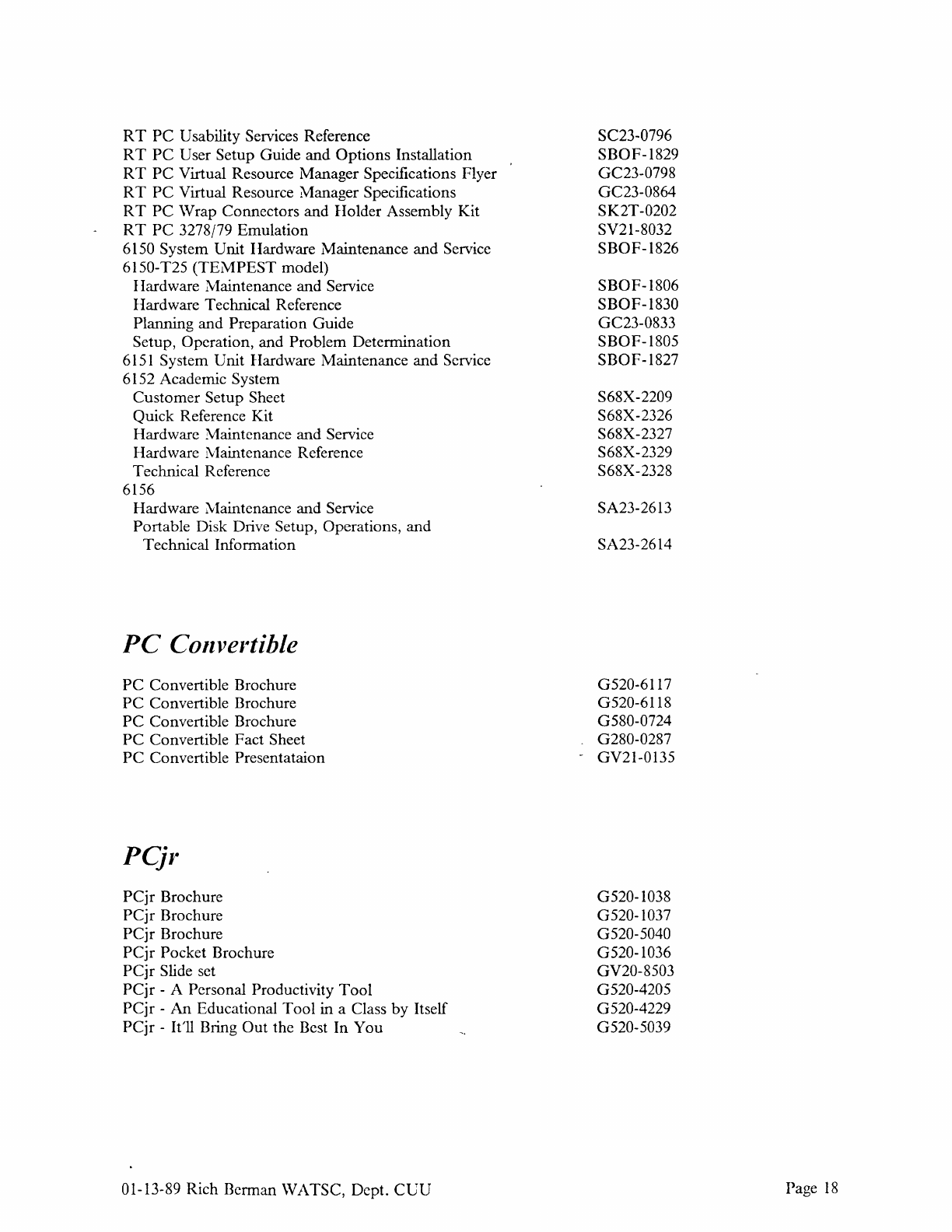 RT PC Usability Services Reference SC23-0796
RT PC User Setup Guide and Options Installation SBOF-1829
RT PC Virtual Resource Manager Specifications Flyer GC23-0798
RT PC Virtual Resource Manager Specifications GC23-0864
RT PC Wrap Connectors and Holder Assembly Kit SK2T-0202
RT PC 3278/79 Emulation SV21-8032
6150 System Unit Hardware Maintenance and Service SBOF-1826
6150-T25 (TEMPEST model)
Hardware Maintenance and Service SBOF-1806
Hardware Technical Reference SBOF-1830
Planning and Preparation Guide GC23-0833
Setup, Operation, and Problem Determination SBOF-1805
6151 System Unit Hardware Maintenance and Service SBOF-1827
6152 Academic System
Customer Setup Sheet S68X-2209
Quick Reference Kit S68X-2326
Hardware Maintenance and Service S68X-2327
Hardware Maintenance Reference S68X-2329
Technical Reference S68X-2328
6156
Hardware Maintenance and Service SA23-2613
Portable Disk Drive Setup, Operations, and Technical Information SA23-2614

PC Convertible

PC Convertible Brochure G520-6117
PC Convertible Brochure G520-6118
PC Convertible Brochure G580-0724
PC Convertible Fact Sheet G280-0287
PC Convertible Presentataion GV21-0135

PCjr

PCjr Brochure G520-1038
PCjr Brochure G520-1037
PCjr Brochure G520-5040
PCjr Pocket Brochure G520-1036
PCjr Slide set GV20-8503
PCjr - A Personal Productivity Tool G520-4205
PCjr - An Educational Tool in a Class by Itself G520-4229
PCjr - It'll Bring Out the Best In You G520-5039

01-13-89 Rich Berman WATSC, Dept. CUU Page 18